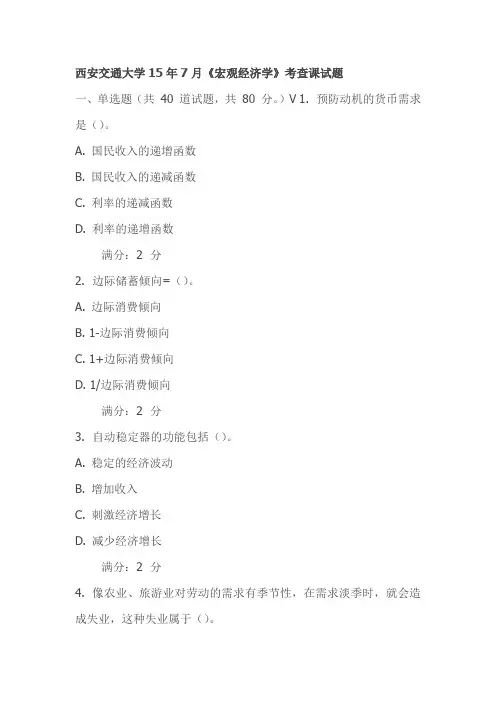 西安交通大学 15 年 7 月《宏观经济学》考查课试题

一、单选题（共 40 道试题，共 80 分。）V 1. 预防动机的货币需求是（）。

A. 国民收入的递增函数

B. 国民收入的递减函数

C. 利率的递减函数

D. 利率的递增函数

满分：2 分

2. 边际储蓄倾向=（）。

A. 边际消费倾向

B. 1-边际消费倾向

C. 1+边际消费倾向

D. 1/边际消费倾向

满分：2 分

3. 自动稳定器的功能包括（）。

A. 稳定的经济波动

B. 增加收入

C. 刺激经济增长

D. 减少经济增长

满分：2 分

4. 像农业、旅游业对劳动的需求有季节性，在需求淡季时，就会造成失业，这种失业属于（）。